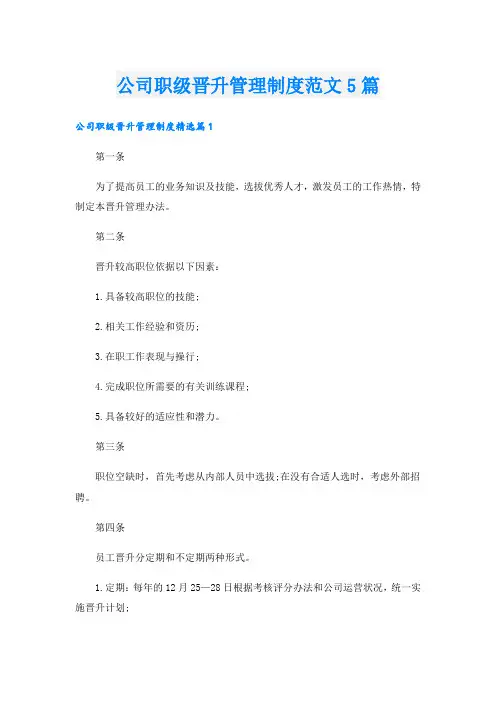 公司职级晋升管理制度范文5篇

公司职级晋升管理制度精选篇1

第一条

为了提高员工的业务知识及技能，选拔优秀人才，激发员工的工作热情，特制定本晋升管理办法。

第二条

晋升较高职位依据以下因素：

1.具备较高职位的技能；

2.相关工作经验和资历；

3.在职工作表现与操行；

4.完成职位所需要的有关训练课程；

5.具备较好的适应性和潜力。

第三条

职位空缺时，首先考虑从内部人员中选拔;在没有合适人选时，考虑外部招聘。

第四条

员工晋升分定期和不定期两种形式。

1.定期：每年的12月25—28日根据考核评分办法和公司运营状况，统一实施晋升计划；